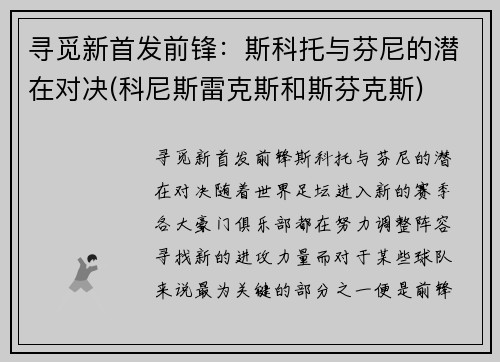 寻觅新首发前锋：斯科托与芬尼的潜在对决(科尼斯雷克斯和斯芬克斯)

寻觅新首发前锋斯科托与芬尼的潜在对决随着世界足坛进入新的赛季各大豪门俱乐部都在努力调整阵容寻找新的进攻力量而对于某些球队来说最为关键的部分之一便是前锋